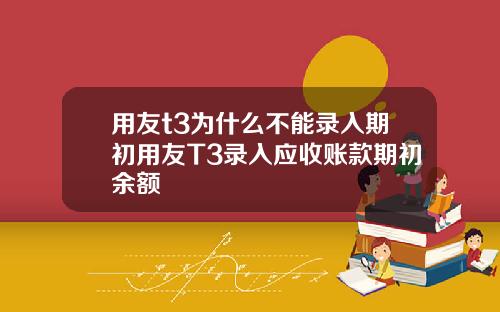 用友t3为什么不能录入期初用友T3录入应收账款期初余额